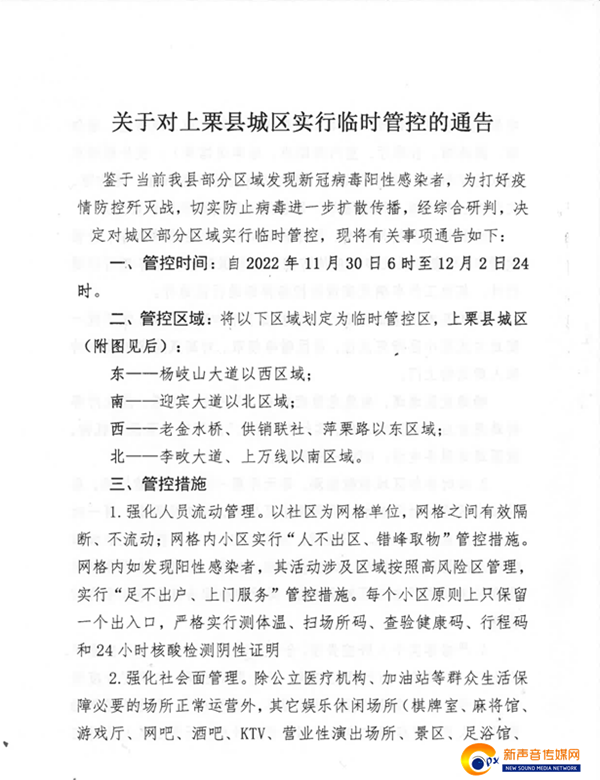 关于对上栗县城区实行临时管控的通告

鉴于当前我县部分区域发现新冠病毒阳性感染者，为打好疫情防控歼灭战，切实防止病毒进一步扩散传播，经综合研判，决定对城区部分区域实行临时管控，现将有关事项通告如下：

一、管控时间：自 2022 年 11 月 30 日 6 时至 12 月 2 日 24 时。

二、管控区域：将以下区域划定为临时管控区，上栗县城区（附图见后）：

东——杨岐山大道以西区域；

南——迎宾大道以北区域；

西——老金水桥、供销联社、萍栗路以东区域；

北——李畋大道、上万线以南区域。

三、管控措施

1. 强化人员流动管理。以社区为网格单位，网格之间有效隔断、不流动；网格内小区实行“人不出区、错峰取物”管控措施。网格内如发现阳性感染者，其活动涉及区域按照高风险区管理，实行“足不出户、上门服务”管控措施。每个小区原则上只保留一个出入口，严格实行测体温、扫场所码、查验健康码、行程码和 24 小时核酸检测阴性证明

2. 强化社会面管理。除公立医疗机构、加油站等群众生活保障必要的场所正常运营外，其它娱乐休闲场所（棋牌室、麻将馆、游戏厅、网吧、酒吧、KTV、营业性演出场所、景区、足浴馆、

新声音传媒网
NEW SOUND MEDIA NETWORK